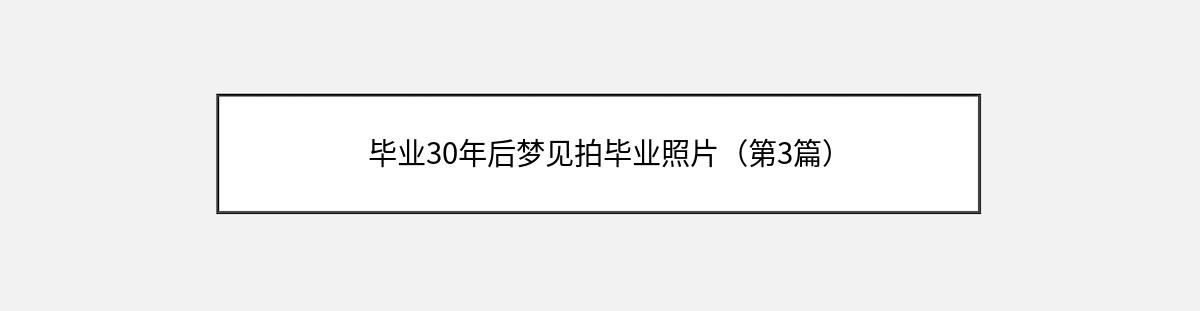 毕业30年后梦见拍毕业照片（第3篇）